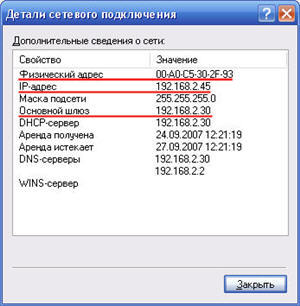 Детали сетевого подключения

?

Дополнительные сведения о сети:

| Свойство | Значение |
|---|---|
| Физический адрес | 00-A0-C5-30-2F-93 |
| IP-адрес | 192.168.2.45 |
| Маска подсети | 255.255.255.0 |
| Основной шлюз | 192.168.2.30 |
| DHCP-сервер | 192.168.2.30 |
| Аренда получена | 24.09.2007 12:21:19 |
| Аренда истекает | 27.09.2007 12:21:19 |
| DNS-серверы | 192.168.2.30 |
| | 192.168.2.2 |
| WINS-сервер | |

Закрыть